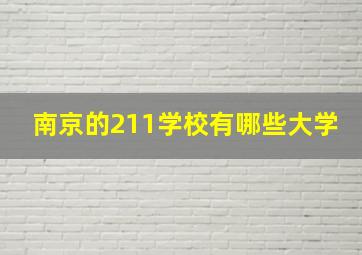 南京的211学校有哪些大学